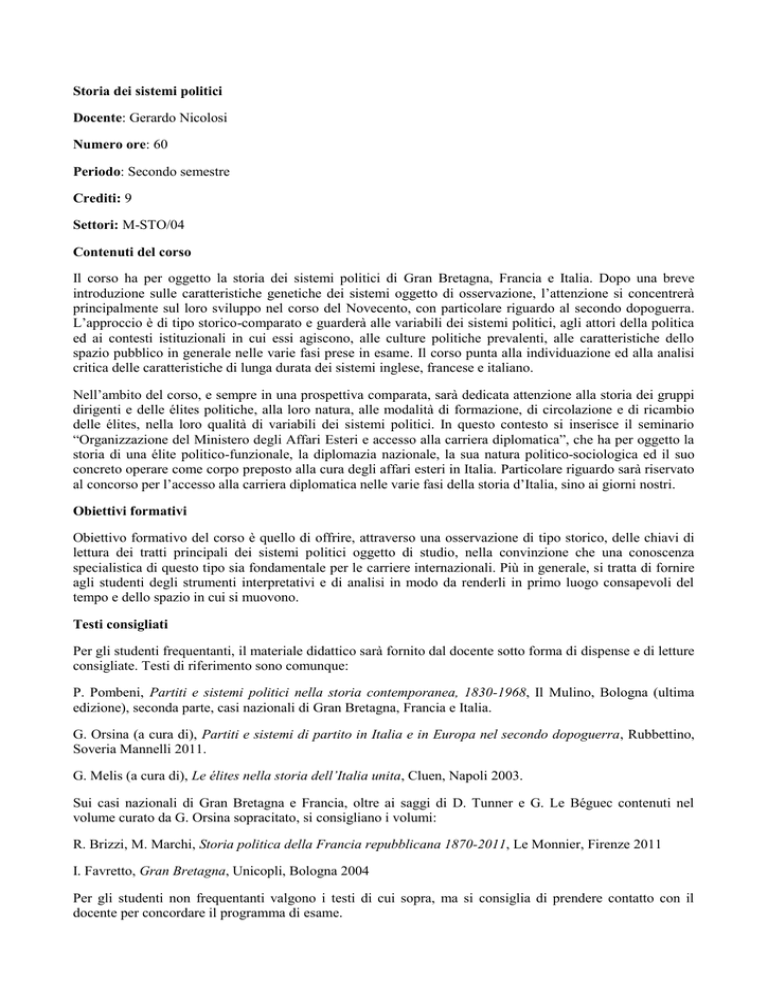 Storia dei sistemi politici

Docente: Gerardo Nicolosi

Numero ore: 60

Periodo: Secondo semestre

Crediti: 9

Settori: M-STO/04

Contenuti del corso

Il corso ha per oggetto la storia dei sistemi politici di Gran Bretagna, Francia e Italia. Dopo una breve introduzione sulle caratteristiche genetiche dei sistemi oggetto di osservazione, l'attenzione si concentrerà principalmente sul loro sviluppo nel corso del Novecento, con particolare riguardo al secondo dopoguerra. L'approccio è di tipo storico-comparato e guarderà alle variabili dei sistemi politici, agli attori della politica ed ai contesti istituzionali in cui essi agiscono, alle culture politiche prevalenti, alle caratteristiche dello spazio pubblico in generale nelle varie fasi prese in esame. Il corso punta alla individuazione ed alla analisi critica delle caratteristiche di lunga durata dei sistemi inglese, francese e italiano.

Nell'ambito del corso, e sempre in una prospettiva comparata, sarà dedicata attenzione alla storia dei gruppi dirigenti e delle élites politiche, alla loro natura, alle modalità di formazione, di circolazione e di ricambio delle élites, nella loro qualità di variabili dei sistemi politici. In questo contesto si inserisce il seminario "Organizzazione del Ministero degli Affari Esteri e accesso alla carriera diplomatica", che ha per oggetto la storia di una élite politico-funzionale, la diplomazia nazionale, la sua natura politico-sociologica ed il suo concreto operare come corpo preposto alla cura degli affari esteri in Italia. Particolare riguardo sarà riservato al concorso per l'accesso alla carriera diplomatica nelle varie fasi della storia d'Italia, sino ai giorni nostri.

Obiettivi formativi

Obiettivo formativo del corso è quello di offrire, attraverso una osservazione di tipo storico, delle chiavi di lettura dei tratti principali dei sistemi politici oggetto di studio, nella convinzione che una conoscenza specialistica di questo tipo sia fondamentale per le carriere internazionali. Più in generale, si tratta di fornire agli studenti degli strumenti interpretativi e di analisi in modo da renderli in primo luogo consapevoli del tempo e dello spazio in cui si muovono.

Testi consigliati

Per gli studenti frequentanti, il materiale didattico sarà fornito dal docente sotto forma di dispense e di letture consigliate. Testi di riferimento sono comunque:

P. Pombeni, Partiti e sistemi politici nella storia contemporanea, 1830-1968, Il Mulino, Bologna (ultima edizione), seconda parte, casi nazionali di Gran Bretagna, Francia e Italia.

G. Orsina (a cura di), Partiti e sistemi di partito in Italia e in Europa nel secondo dopoguerra, Rubbettino, Soveria Mannelli 2011.

G. Melis (a cura di), Le élites nella storia dell'Italia unita, Cluen, Napoli 2003.

Sui casi nazionali di Gran Bretagna e Francia, oltre ai saggi di D. Tunner e G. Le Béguec contenuti nel volume curato da G. Orsina sopracitato, si consigliano i volumi:

R. Brizzi, M. Marchi, Storia politica della Francia repubblicana 1870-2011, Le Monnier, Firenze 2011

I. Favretto, Gran Bretagna, Unicopli, Bologna 2004

Per gli studenti non frequentanti valgono i testi di cui sopra, ma si consiglia di prendere contatto con il docente per concordare il programma di esame.